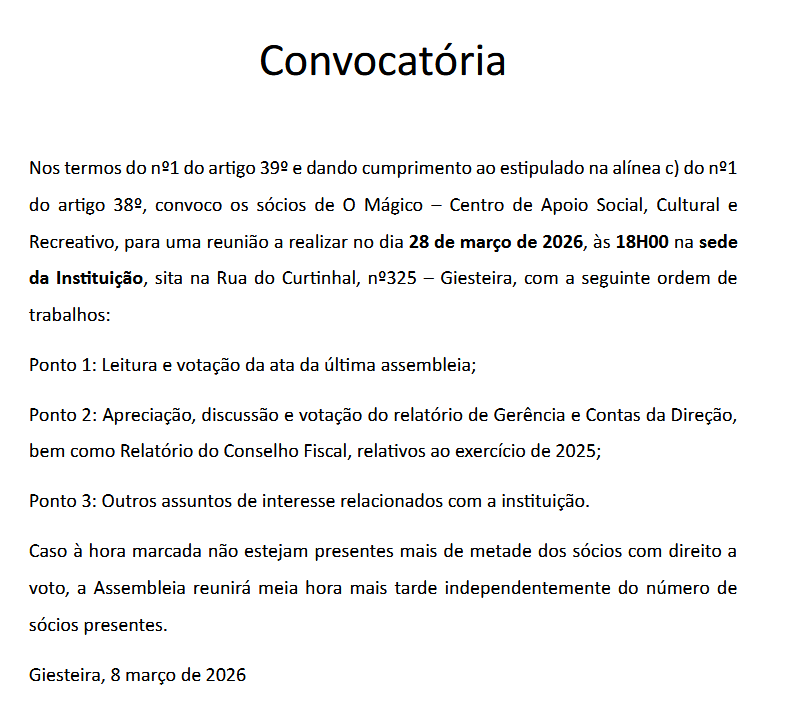 Convocatória

Nos termos do nº1 do artigo 39º e dando cumprimento ao estipulado na alínea c) do nº1 do artigo 38º, convoco os sócios de O Mágico – Centro de Apoio Social, Cultural e Recreativo, para uma reunião a realizar no dia 28 de março de 2026, às 18H00 na sede da Instituição, sita na Rua do Curtinhal, nº325 – Giesteira, com a seguinte ordem de trabalhos:

Ponto 1: Leitura e votação da ata da última assembleia;

Ponto 2: Apreciação, discussão e votação do relatório de Gerência e Contas da Direção, bem como Relatório do Conselho Fiscal, relativos ao exercício de 2025;

Ponto 3: Outros assuntos de interesse relacionados com a instituição.

Caso à hora marcada não estejam presentes mais de metade dos sócios com direito a voto, a Assembleia reunirá meia hora mais tarde independentemente do número de sócios presentes.

Giesteira, 8 março de 2026